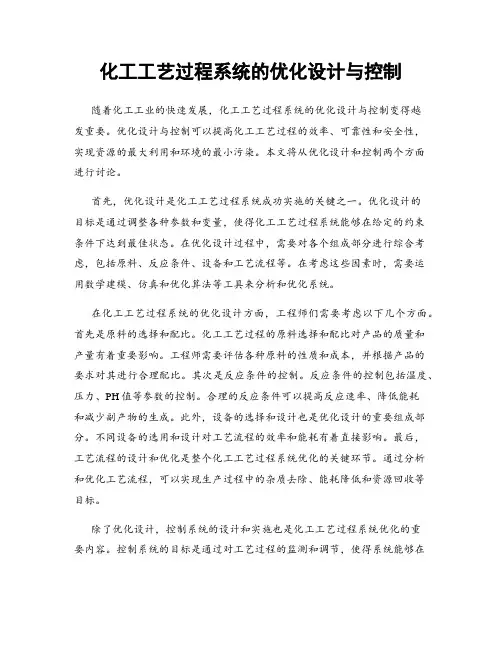 化工工艺过程系统的优化设计与控制

随着化工工业的快速发展，化工工艺过程系统的优化设计与控制变得越发重要。优化设计与控制可以提高化工工艺过程的效率、可靠性和安全性，实现资源的最大利用和环境的最小污染。本文将从优化设计和控制两个方面进行讨论。

首先，优化设计是化工工艺过程系统成功实施的关键之一。优化设计的目标是通过调整各种参数和变量，使得化工工艺过程系统能够在给定的约束条件下达到最佳状态。在优化设计过程中，需要对各个组成部分进行综合考虑，包括原料、反应条件、设备和工艺流程等。在考虑这些因素时，需要运用数学建模、仿真和优化算法等工具来分析和优化系统。

在化工工艺过程系统的优化设计方面，工程师们需要考虑以下几个方面。首先是原料的选择和配比。化工工艺过程的原料选择和配比对产品的质量和产量有着重要影响。工程师需要评估各种原料的性质和成本，并根据产品的要求对其进行合理配比。其次是反应条件的控制。反应条件的控制包括温度、压力、PH值等参数的控制。合理的反应条件可以提高反应速率、降低能耗和减少副产物的生成。此外，设备的选择和设计也是优化设计的重要组成部分。不同设备的选用和设计对工艺流程的效率和能耗有着直接影响。最后，工艺流程的设计和优化是整个化工工艺过程系统优化的关键环节。通过分析和优化工艺流程，可以实现生产过程中的杂质去除、能耗降低和资源回收等目标。

除了优化设计，控制系统的设计和实施也是化工工艺过程系统优化的重要内容。控制系统的目标是通过对工艺过程的监测和调节，使得系统能够在